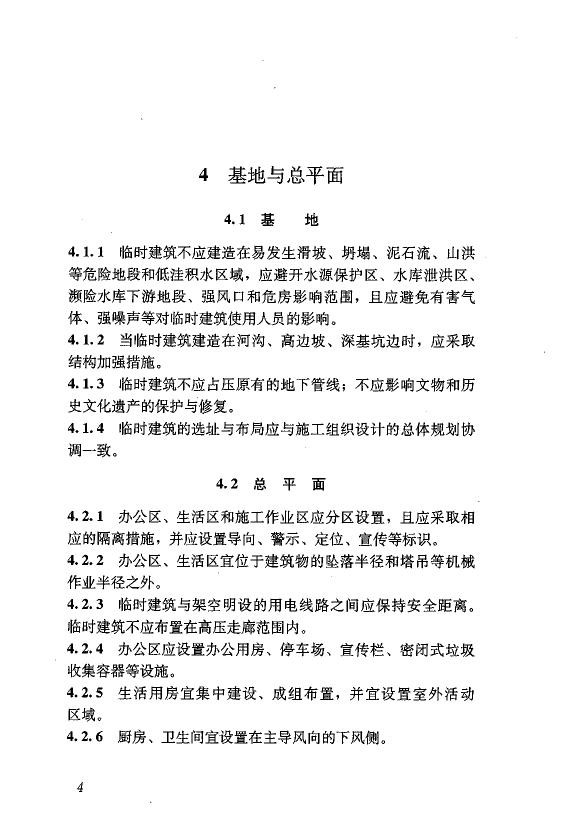 4 基地与总平面

4.1 基 地

4.1.1 临时建筑不应建造在易发生滑坡、坍塌、泥石流、山洪等危险地段和低洼积水区域，应避开水源保护区、水库泄洪区、濒险水库下游地段、强风口和危房影响范围，且应避免有害气体、强噪声等对临时建筑使用人员的影响。

4.1.2 当临时建筑建造在河沟、高边坡、深基坑边时，应采取结构加强措施。

4.1.3 临时建筑不应占压原有的地下管线；不应影响文物和历史文化遗产的保护与修复。

4.1.4 临时建筑的选址与布局应与施工组织设计的总体规划协调一致。

4.2 总 平 面

4.2.1 办公区、生活区和施工作业区应分区设置，且应采取相应的隔离措施，并应设置导向、警示、定位、宣传等标识。

4.2.2 办公区、生活区宜位于建筑物的坠落半径和塔吊等机械作业半径之外。

4.2.3 临时建筑与架空明设的用电线路之间应保持安全距离。临时建筑不应布置在高压走廊范围内。

4.2.4 办公区应设置办公用房、停车场、宣传栏、密闭式垃圾收集容器等设施。

4.2.5 生活用房宜集中建设、成组布置，并宜设置室外活动区域。

4.2.6 厨房、卫生间宜设置在主导风向的下风侧。

4